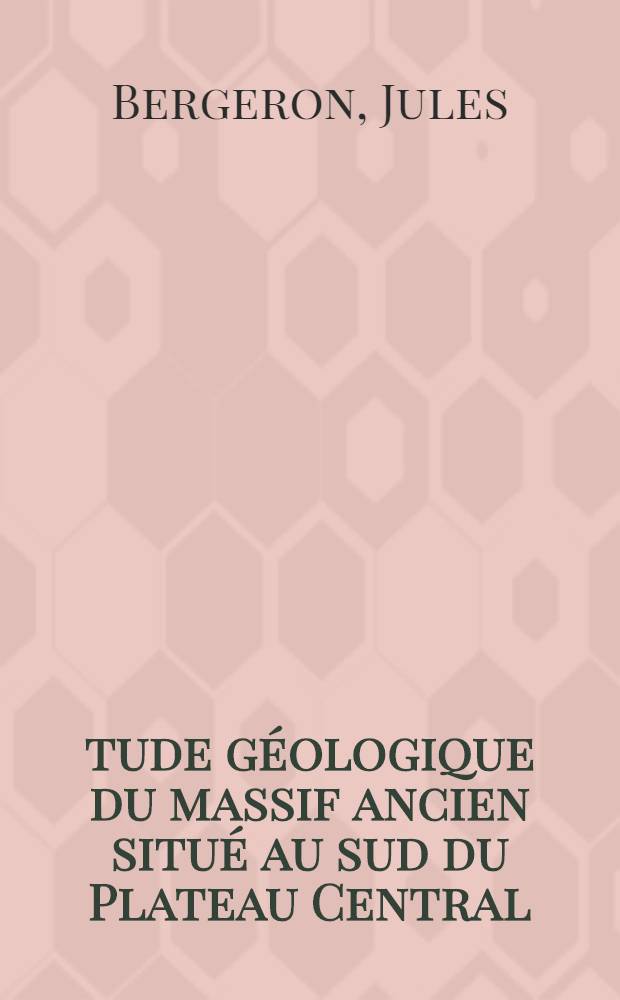 Bergeron, Jules

tude géologique du massif ancien situé au sud du Plateau Central